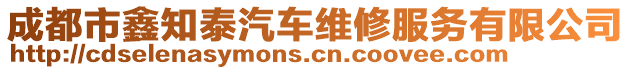 成都市鑫知泰汽车维修服务有限公司
http://cdselenasymons.cn.coovee.com